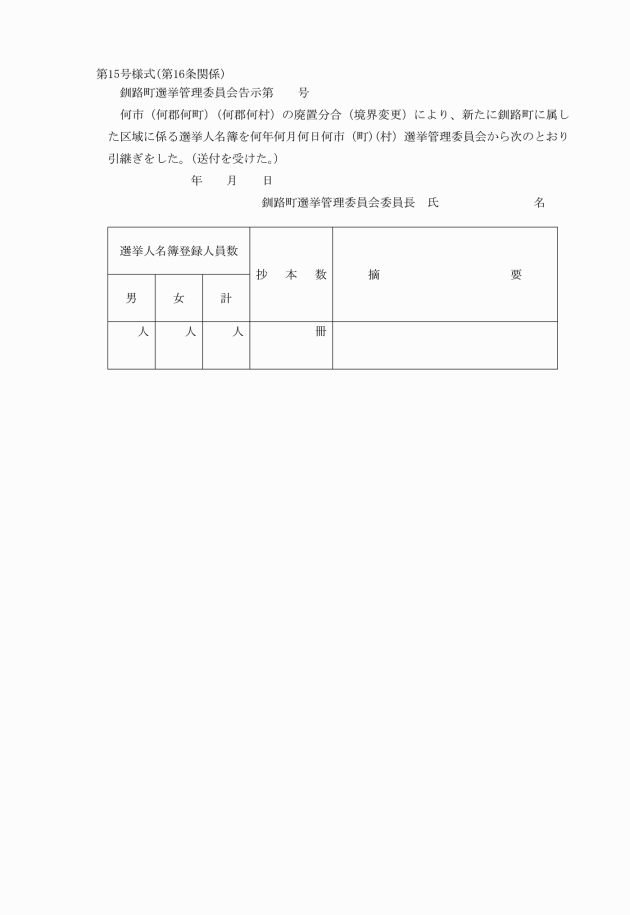 第15号様式(第16条関係)

釧路町選挙管理委員会告示第　　号

何市(何郡何町)(何郡何村)の廃置分合(境界変更)により、新たに釧路町に属した区域に係る選挙人名簿を何年何月何日何市(町)(村)選挙管理委員会から次のとおり引継ぎをした。(送付を受けた。)

年　月　日

釧路町選挙管理委員会委員長　氏　　名

| 選挙人名簿登録人員数 | | | 抄　本　数 | 摘　　要 |
|---|---|---|---|---|
| 男 | 女 | 計 | | |
| 人 | 人 | 人 | 冊 | |